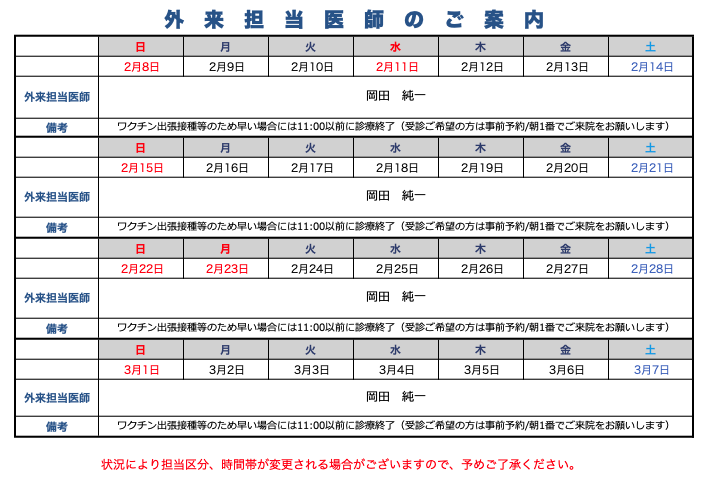 外来担当医師のご案内

| | 日 | 月 | 火 | 水 | 木 | 金 | 土 |
|---|---|---|---|---|---|---|---|
| | 2月8日 | 2月9日 | 2月10日 | 2月11日 | 2月12日 | 2月13日 | 2月14日 |
| 外来担当医師 | 岡田　純一 | | | | | | |
| 備考 | ワクチン出張接種等のため早い場合には11:00以前に診療終了（受診ご希望の方は事前予約/朝1番でご来院をお願いします） | | | | | | |
| | 日 | 月 | 火 | 水 | 木 | 金 | 土 |
| | 2月15日 | 2月16日 | 2月17日 | 2月18日 | 2月19日 | 2月20日 | 2月21日 |
| 外来担当医師 | 岡田　純一 | | | | | | |
| 備考 | ワクチン出張接種等のため早い場合には11:00以前に診療終了（受診ご希望の方は事前予約/朝1番でご来院をお願いします） | | | | | | |
| | 日 | 月 | 火 | 水 | 木 | 金 | 土 |
| | 2月22日 | 2月23日 | 2月24日 | 2月25日 | 2月26日 | 2月27日 | 2月28日 |
| 外来担当医師 | 岡田　純一 | | | | | | |
| 備考 | ワクチン出張接種等のため早い場合には11:00以前に診療終了（受診ご希望の方は事前予約/朝1番でご来院をお願いします） | | | | | | |
| | 日 | 月 | 火 | 水 | 木 | 金 | 土 |
| | 3月1日 | 3月2日 | 3月3日 | 3月4日 | 3月5日 | 3月6日 | 3月7日 |
| 外来担当医師 | 岡田　純一 | | | | | | |
| 備考 | ワクチン出張接種等のため早い場合には11:00以前に診療終了（受診ご希望の方は事前予約/朝1番でご来院をお願いします） | | | | | | |

状況により担当区分、時間帯が変更される場合がございますので、予めご了承ください。